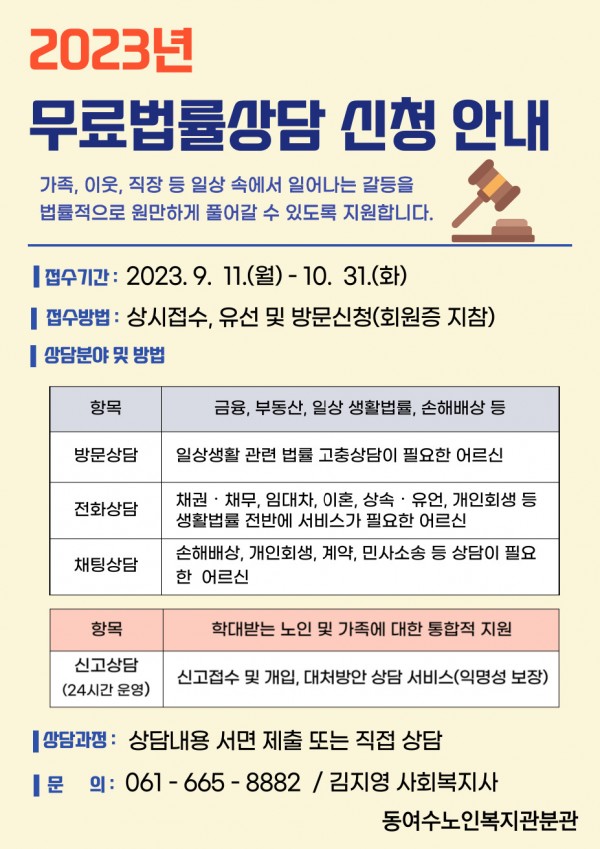 2023년

무료법률상담 신청 안내

가족, 이웃, 직장 등 일상 속에서 일어나는 갈등을 법률적으로 원만하게 풀어갈 수 있도록 지원합니다.

접수기간 : 2023. 9. 11.(월) - 10. 31.(화)

접수방법 : 상시접수, 유선 및 방문신청(회원증 지참)

상담분야 및 방법

| 항목 | 금융, 부동산, 일상 생활법률, 손해배상 등 |
|---|---|
| 방문상담 | 일상생활 관련 법률 고충상담이 필요한 어르신 |
| 전화상담 | 채권 · 채무, 임대차, 이혼, 상속 · 유언, 개인회생 등 생활법률 전반에 서비스가 필요한 어르신 |
| 채팅상담 | 손해배상, 개인회생, 계약, 민사소송 등 상담이 필요한 어르신 |

| 항목 | 학대받는 노인 및 가족에 대한 통합적 지원 |
|---|---|
| 신고상담 (24시간 운영) | 신고접수 및 개입, 대처방안 상담 서비스(익명성 보장) |

상담과정 : 상담내용 서면 제출 또는 직접 상담

문 의 : 061 - 665 - 8882 / 김지영 사회복지사

동여수노인복지관분관